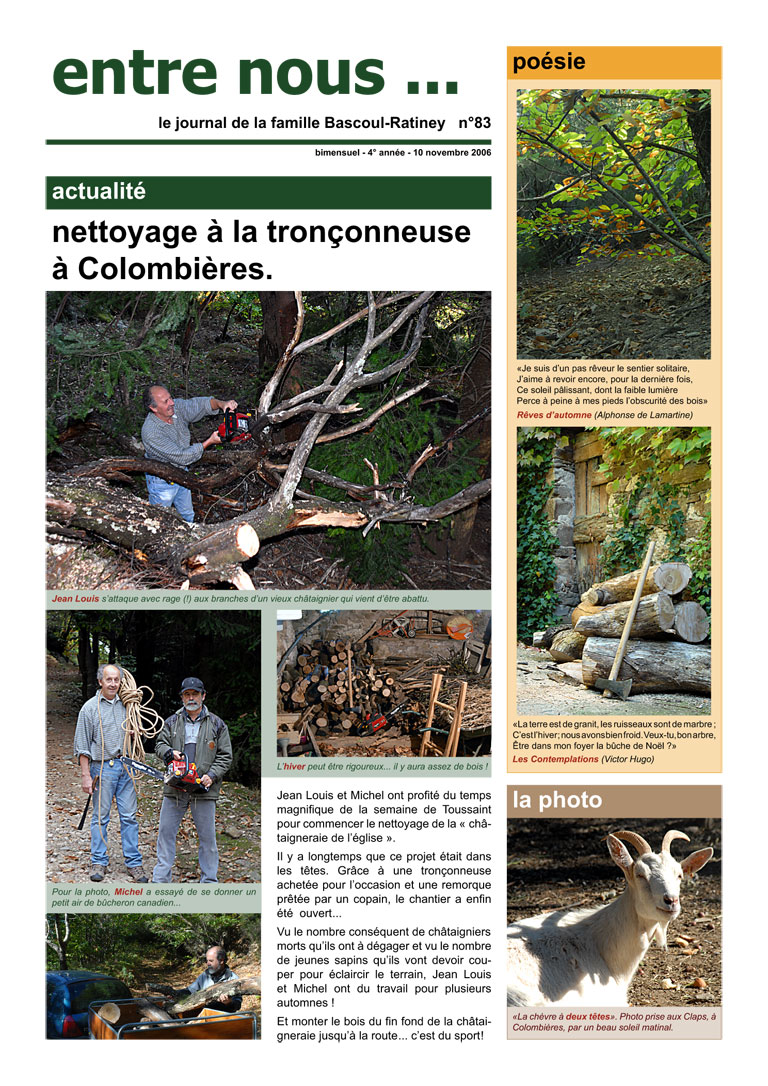 entre nous ...

le journal de la famille Bascoul-Ratiney n°83

bimensuel - 4° année - 10 novembre 2006

actualité

nettoyage à la tronçonneuse à Colombières.

Jean Louis s'attaque avec rage (!) aux branches d'un vieux châtaignier qui vient d'être abattu.

Pour la photo, Michel a essayé de se donner un petit air de bûcheron canadien...

L'hiver peut être rigoureux... il y aura assez de bois !

Jean Louis et Michel ont profité du temps magnifique de la semaine de Toussaint pour commencer le nettoyage de la « châtaigneraie de l'église ».

Il y a longtemps que ce projet était dans les têtes. Grâce à une tronçonneuse achetée pour l'occasion et une remorque prêtée par un copain, le chantier a enfin été ouvert...

Vu le nombre conséquent de châtaigniers morts qu'ils ont à dégager et vu le nombre de jeunes sapins qu'ils vont devoir couper pour éclaircir le terrain, Jean Louis et Michel ont du travail pour plusieurs automnes !

Et monter le bois du fin fond de la châtaigneraie jusqu'à la route... c'est du sport!

poésie

«Je suis d'un pas rêveur le sentier solitaire,
J'aime à revoir encore, pour la dernière fois,
Ce soleil pâlissant, dont la faible lumière
Perce à peine à mes pieds l'obscurité des bois»
Rêves d'automne (Alphonse de Lamartine)

«La terre est de granit, les ruisseaux sont de marbre ;
C'est l'hiver; nous avons bien froid. Veux-tu, bon arbre,
Être dans mon foyer la bûche de Noël ?»
Les Contemplations (Victor Hugo)

la photo

«La chèvre à deux têtes». Photo prise aux Claps, à Colombières, par un beau soleil matinal.